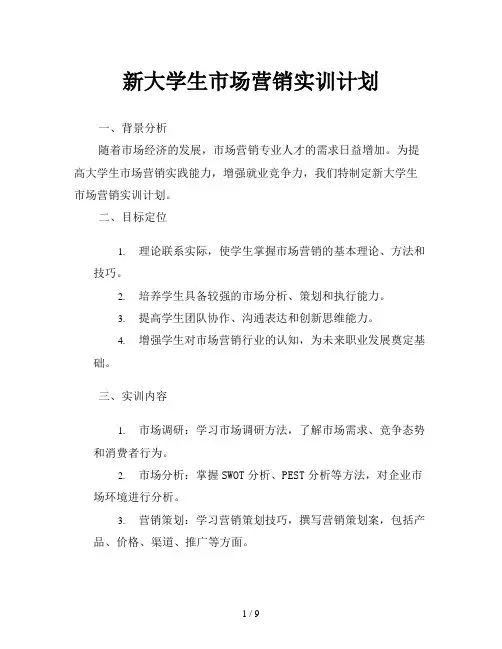 新大学生市场营销实训计划

一、背景分析

随着市场经济的发展，市场营销专业人才的需求日益增加。为提高大学生市场营销实践能力，增强就业竞争力，我们特制定新大学生市场营销实训计划。

二、目标定位

1. 理论联系实际，使学生掌握市场营销的基本理论、方法和技巧。

2. 培养学生具备较强的市场分析、策划和执行能力。

3. 提高学生团队协作、沟通表达和创新思维能力。

4. 增强学生对市场营销行业的认知，为未来职业发展奠定基础。

三、实训内容

1. 市场调研：学习市场调研方法，了解市场需求、竞争态势和消费者行为。

2. 市场分析：掌握 SWOT 分析、PEST 分析等方法，对企业市场环境进行分析。

3. 营销策划：学习营销策划技巧，撰写营销策划案，包括产品、价格、渠道、推广等方面。

1 / 9